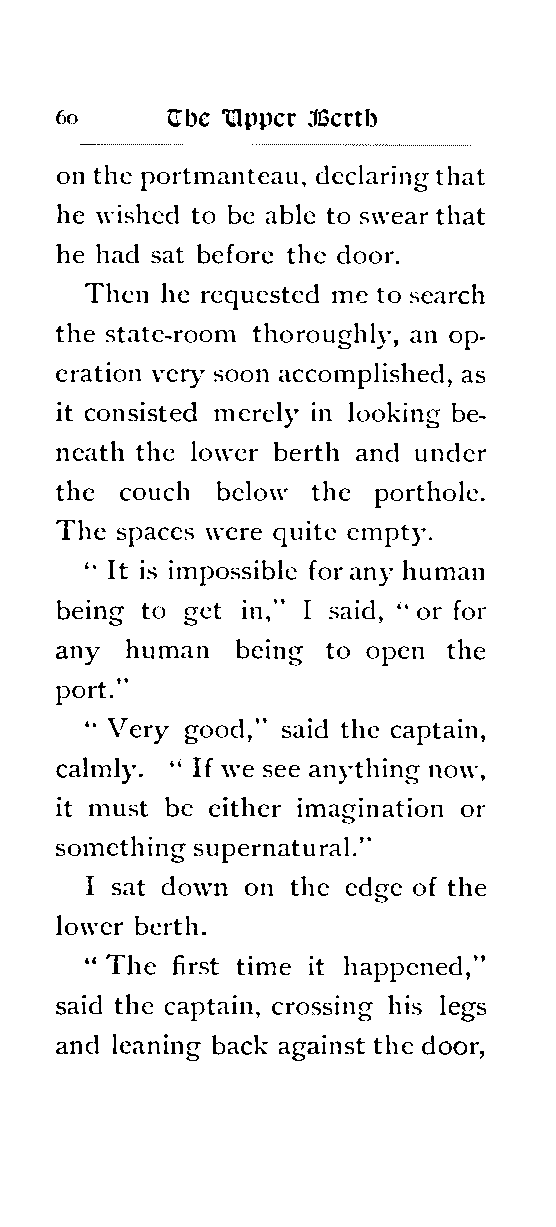 60 The Upper Berth

on the portmanteau, declaring that he wished to be able to swear that he had sat before the door.

Then he requested me to search the state-room thoroughly, an operation very soon accomplished, as it consisted merely in looking beneath the lower berth and under the couch below the porthole. The spaces were quite empty.

"It is impossible for any human being to get in," I said, "or for any human being to open the port."

"Very good," said the captain, calmly. "If we see anything now, it must be either imagination or something supernatural."

I sat down on the edge of the lower berth.

"The first time it happened," said the captain, crossing his legs and leaning back against the door,